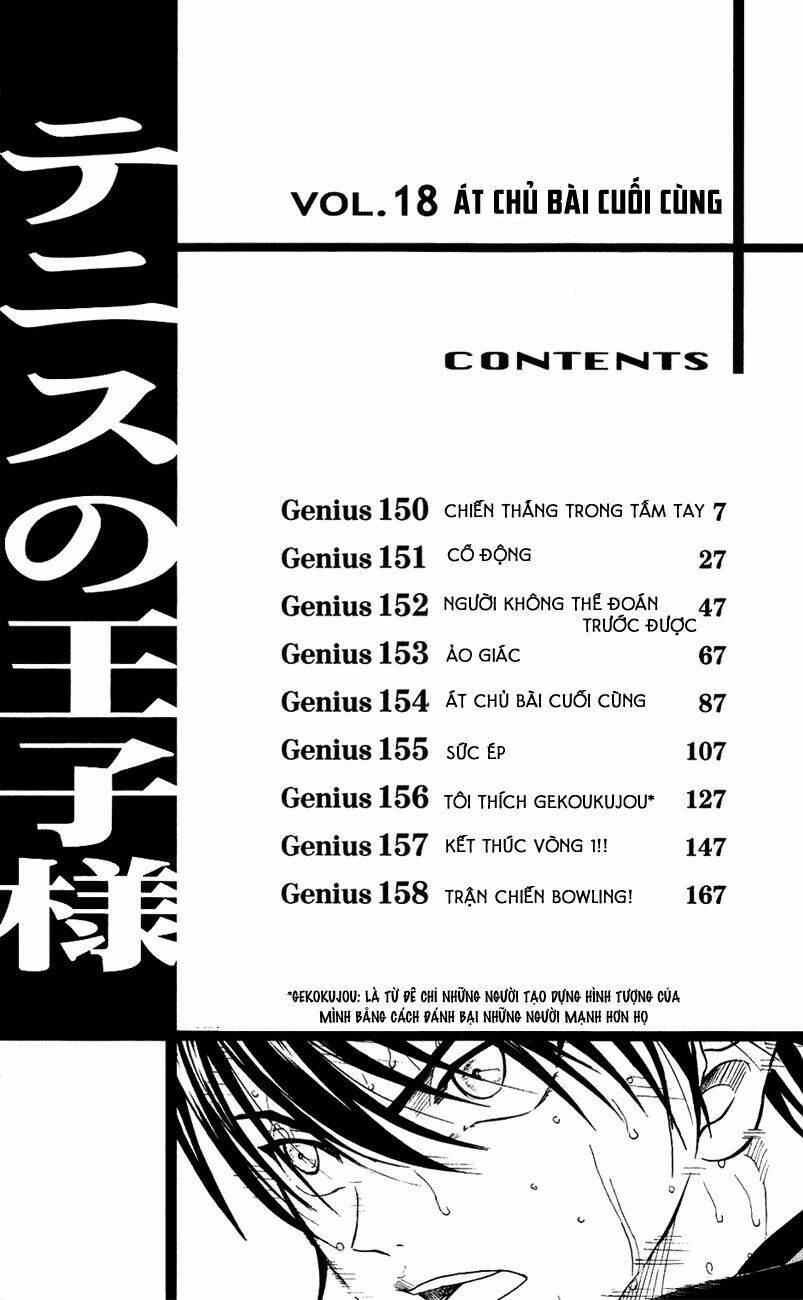 テニスの王子様

VOL.18 ÁT CHỦ BÀI CUỐI CÙNG

CONTENTS

Genius 150 CHIẾN THẮNG TRONG TẦM TAY 7
Genius 151 CỔ ĐỘNG 27
Genius 152 NGƯỜI KHÔNG THỂ ĐOÁN TRƯỚC ĐƯỢC 47
Genius 153 ẢO GIÁC 67
Genius 154 ÁT CHỦ BÀI CUỐI CÙNG 87
Genius 155 SỨC ÉP 107
Genius 156 TÔI THÍCH GEKOUKUJOU* 127
Genius 157 KẾT THÚC VÒNG 1!! 147
Genius 158 TRẬN CHIẾN BOWLING! 167

*GEKOKUJOU: LÀ TỪ ĐỂ CHỈ NHỮNG NGƯỜI TẠO DỰNG HÌNH TƯỢNG CỦA MÌNH BẰNG CÁCH ĐÁNH BẠI NHỮNG NGƯỜI MẠNH HƠN HỌ